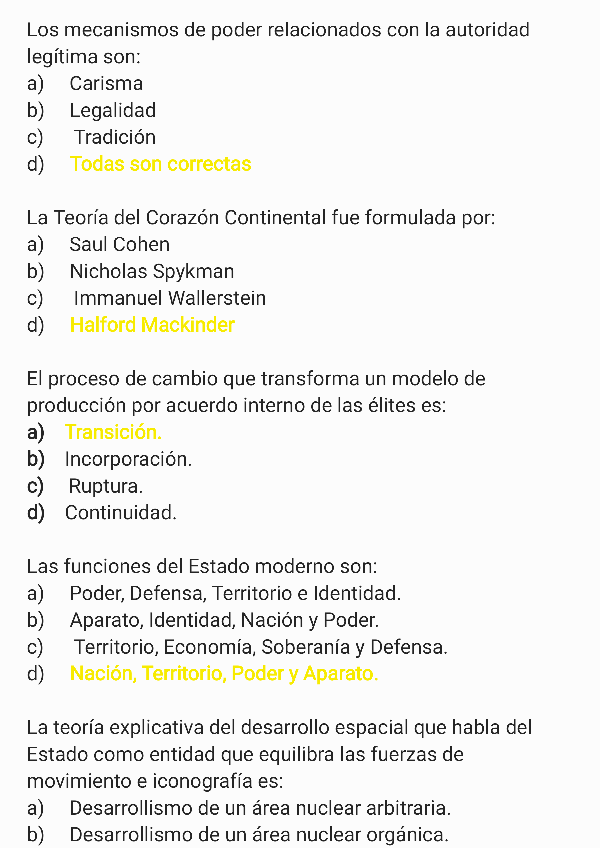 Los mecanismos de poder relacionados con la autoridad legítima son:
a) Carisma
b) Legalidad
c) Tradición
d) Todas son correctas

La Teoría del Corazón Continental fue formulada por:
a) Saul Cohen
b) Nicholas Spykman
c) Immanuel Wallerstein
d) Halford Mackinder

El proceso de cambio que transforma un modelo de producción por acuerdo interno de las élites es:
a) Transición.
b) Incorporación.
c) Ruptura.
d) Continuidad.

Las funciones del Estado moderno son:
a) Poder, Defensa, Territorio e Identidad.
b) Aparato, Identidad, Nación y Poder.
c) Territorio, Economía, Soberanía y Defensa.
d) Nación, Territorio, Poder y Aparato.

La teoría explicativa del desarrollo espacial que habla del Estado como entidad que equilibra las fuerzas de movimiento e iconografía es:
a) Desarrollismo de un área nuclear arbitraria.
b) Desarrollismo de un área nuclear orgánica.